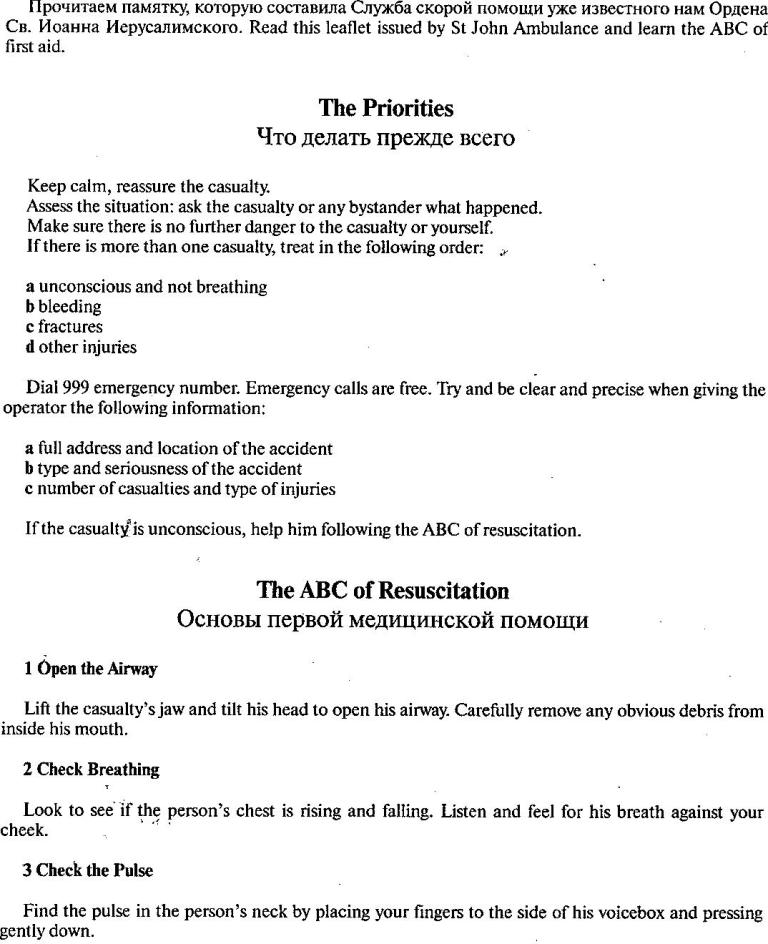 Прочитаем памятку, которую составила Служба скорой помощи уже известного нам Ордена Св. Иоанна Иерусалимского. Read this leaflet issued by St John Ambulance and learn the ABC of first aid.

The Priorities
Что делать прежде всего

Keep calm, reassure the casualty.
Assess the situation: ask the casualty or any bystander what happened.
Make sure there is no further danger to the casualty or yourself.
If there is more than one casualty, treat in the following order:

a unconscious and not breathing
b bleeding
c fractures
d other injuries

Dial 999 emergency number. Emergency calls are free. Try and be clear and precise when giving the operator the following information:

a full address and location of the accident
b type and seriousness of the accident
c number of casualties and type of injuries

If the casualty is unconscious, help him following the ABC of resuscitation.

The ABC of Resuscitation
Основы первой медицинской помощи

1 Open the Airway

Lift the casualty's jaw and tilt his head to open his airway. Carefully remove any obvious debris from inside his mouth.

2 Check Breathing

Look to see if the person's chest is rising and falling. Listen and feel for his breath against your cheek.

3 Check the Pulse

Find the pulse in the person's neck by placing your fingers to the side of his voicebox and pressing gently down.